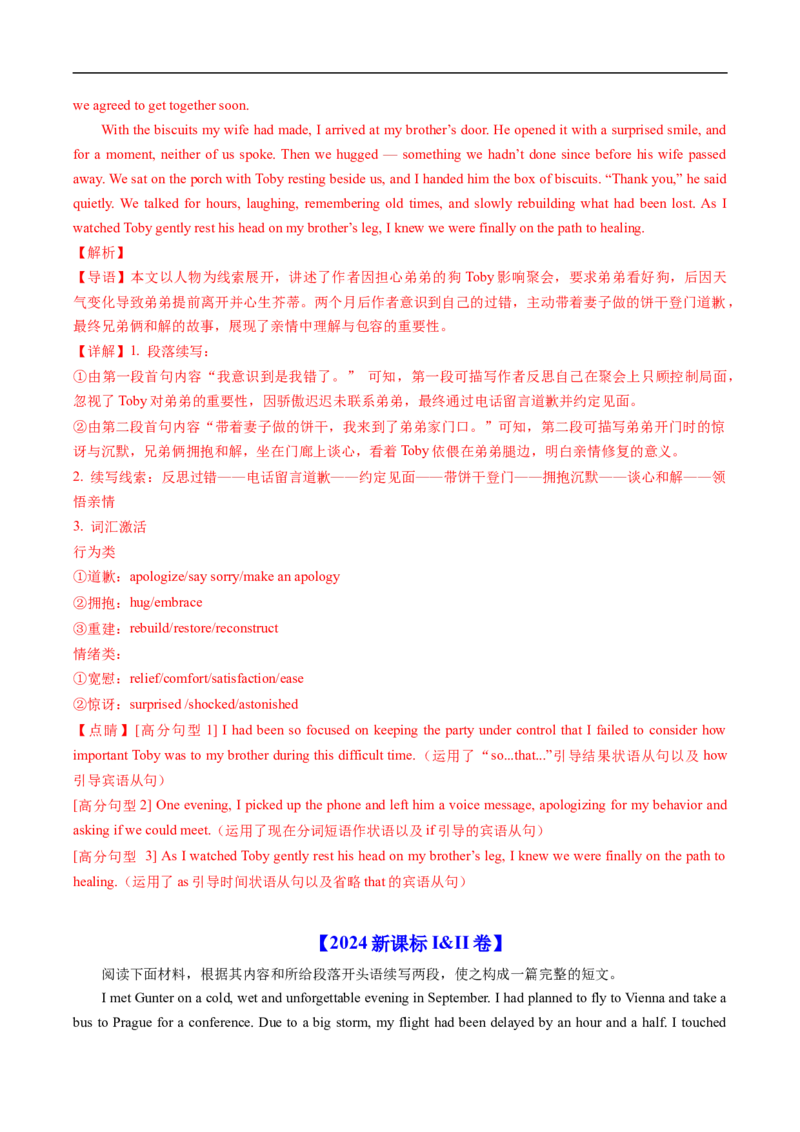 we agreed to get together soon.

With the biscuits my wife had made, I arrived at my brother's door. He opened it with a surprised smile, and for a moment, neither of us spoke. Then we hugged — something we hadn't done since before his wife passed away. We sat on the porch with Toby resting beside us, and I handed him the box of biscuits. "Thank you," he said quietly. We talked for hours, laughing, remembering old times, and slowly rebuilding what had been lost. As I watched Toby gently rest his head on my brother's leg, I knew we were finally on the path to healing.

【解析】

【导语】本文以人物为线索展开，讲述了作者因担心弟弟的狗 Toby 影响聚会，要求弟弟看好狗，后因天气变化导致弟弟提前离开并心生芥蒂。两个月后作者意识到自己的过错，主动带着妻子做的饼干登门道歉，最终兄弟俩和解的故事，展现了亲情中理解与包容的重要性。

【详解】1. 段落续写：

①由第一段首句内容"我意识到是我错了。" 可知，第一段可描写作者反思自己在聚会上只顾控制局面，忽视了 Toby 对弟弟的重要性，因骄傲迟迟未联系弟弟，最终通过电话留言道歉并约定见面。

②由第二段首句内容"带着妻子做的饼干，我来到了弟弟家门口。"可知，第二段可描写弟弟开门时的惊讶与沉默，兄弟俩拥抱和解，坐在门廊上谈心，看着 Toby 依偎在弟弟腿边，明白亲情修复的意义。

2. 续写线索：反思过错——电话留言道歉——约定见面——带饼干登门——拥抱沉默——谈心和解——领悟亲情

3. 词汇激活

行为类

①道歉：apologize/say sorry/make an apology

②拥抱：hug/embrace

③重建：rebuild/restore/reconstruct

情绪类：

①宽慰：relief/comfort/satisfaction/ease

②惊讶：surprised /shocked/astonished

【点睛】[高分句型 1] I had been so focused on keeping the party under control that I failed to consider how important Toby was to my brother during this difficult time.（运用了"so...that..."引导结果状语从句以及 how 引导宾语从句）

[高分句型 2] One evening, I picked up the phone and left him a voice message, apologizing for my behavior and asking if we could meet.（运用了现在分词短语作状语以及 if 引导的宾语从句）

[高分句型 3] As I watched Toby gently rest his head on my brother's leg, I knew we were finally on the path to healing.（运用了 as 引导时间状语从句以及省略 that 的宾语从句）

【2024 新课标 I&II 卷】

阅读下面材料，根据其内容和所给段落开头语续写两段，使之构成一篇完整的短文。

I met Gunter on a cold, wet and unforgettable evening in September. I had planned to fly to Vienna and take a bus to Prague for a conference. Due to a big storm, my flight had been delayed by an hour and a half. I touched